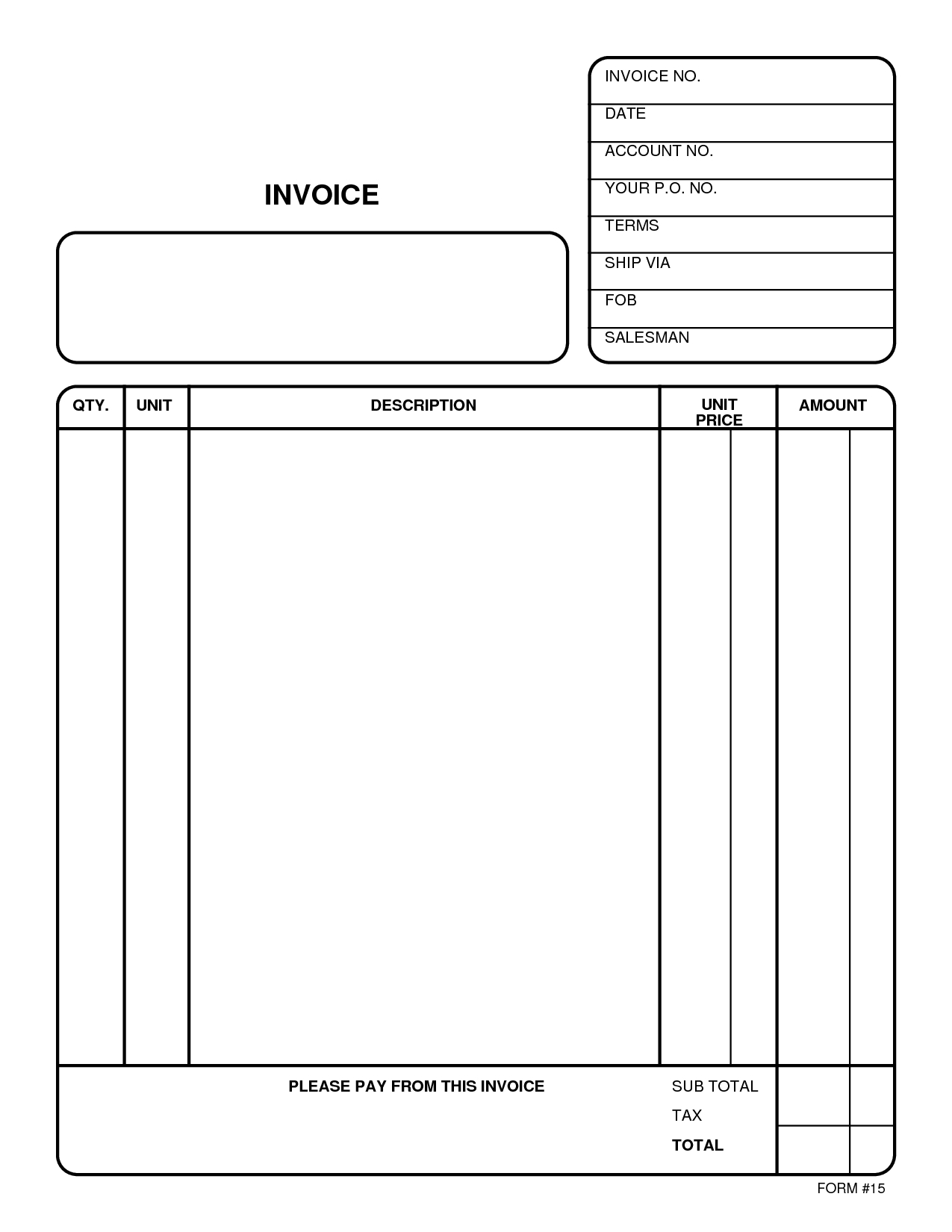 INVOICE

INVOICE NO.
DATE
ACCOUNT NO.
YOUR P.O. NO.
TERMS
SHIP VIA
FOB
SALESMAN

| QTY. | UNIT | DESCRIPTION | UNIT PRICE | AMOUNT |
|---|---|---|---|---|
| | | | | |

PLEASE PAY FROM THIS INVOICE

SUB TOTAL
TAX
TOTAL

FORM #15